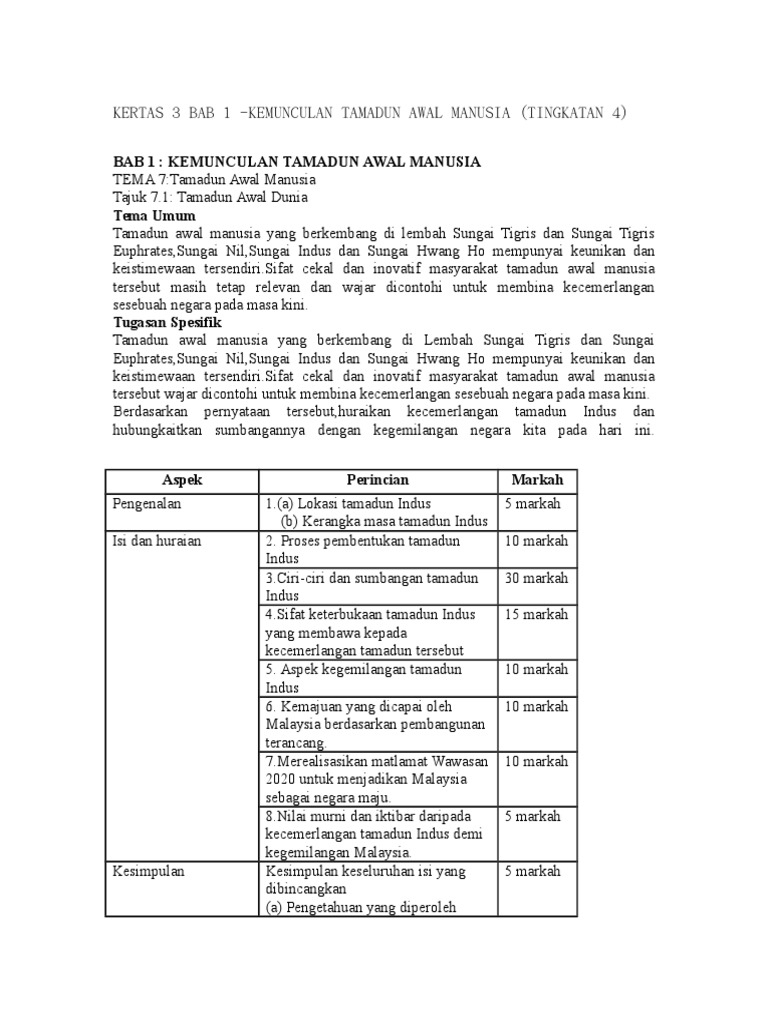 KERTAS 3 BAB 1 -KEMUNCULAN TAMADUN AWAL MANUSIA (TINGKATAN 4)

BAB 1 : KEMUNCULAN TAMADUN AWAL MANUSIA
TEMA 7:Tamadun Awal Manusia
Tajuk 7.1: Tamadun Awal Dunia
Tema Umum
Tamadun awal manusia yang berkembang di lembah Sungai Tigris dan Sungai Tigris Euphrates,Sungai Nil,Sungai Indus dan Sungai Hwang Ho mempunyai keunikan dan keistimewaan tersendiri.Sifat cekal dan inovatif masyarakat tamadun awal manusia tersebut masih tetap relevan dan wajar dicontohi untuk membina kecemerlangan sesebuah negara pada masa kini.
Tugasan Spesifik
Tamadun awal manusia yang berkembang di Lembah Sungai Tigris dan Sungai Euphrates,Sungai Nil,Sungai Indus dan Sungai Hwang Ho mempunyai keunikan dan keistimewaan tersendiri.Sifat cekal dan inovatif masyarakat tamadun awal manusia tersebut wajar dicontohi untuk membina kecemerlangan sesebuah negara pada masa kini.
Berdasarkan pernyataan tersebut,huraikan kecemerlangan tamadun Indus dan hubungkaitkan sumbangannya dengan kegemilangan negara kita pada hari ini.

| Aspek | Perincian | Markah |
|---|---|---|
| Pengenalan | 1.(a) Lokasi tamadun Indus (b) Kerangka masa tamadun Indus | 5 markah |
| Isi dan huraian | 2. Proses pembentukan tamadun Indus | 10 markah |
| | 3.Ciri-ciri dan sumbangan tamadun Indus | 30 markah |
| | 4.Sifat keterbukaan tamadun Indus yang membawa kepada kecemerlangan tamadun tersebut | 15 markah |
| | 5. Aspek kegemilangan tamadun Indus | 10 markah |
| | 6. Kemajuan yang dicapai oleh Malaysia berdasarkan pembangunan terancang. | 10 markah |
| | 7.Merealisasikan matlamat Wawasan 2020 untuk menjadikan Malaysia sebagai negara maju. | 10 markah |
| | 8.Nilai murni dan iktibar daripada kecemerlangan tamadun Indus demi kegemilangan Malaysia. | 5 markah |
| Kesimpulan | Kesimpulan keseluruhan isi yang dibincangkan (a) Pengetahuan yang diperoleh | 5 markah |